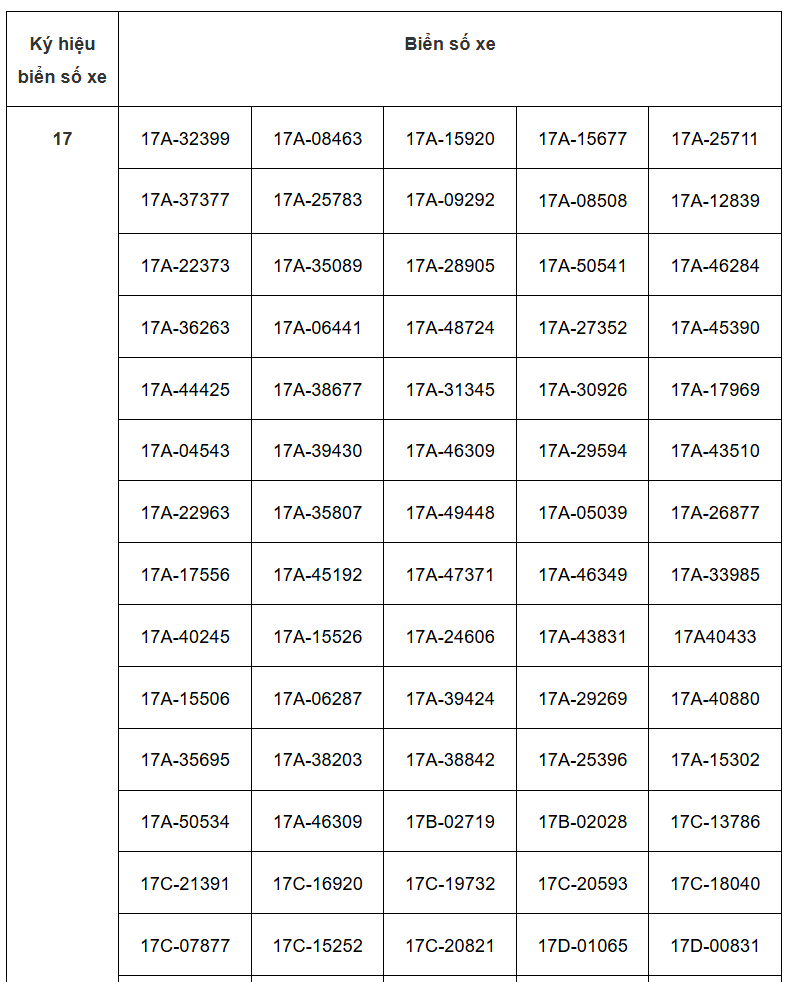 | Ký hiệu biển số xe | Biển số xe | | | | |
|---|---|---|---|---|---|
| 17 | 17A-32399 | 17A-08463 | 17A-15920 | 17A-15677 | 17A-25711 |
| | 17A-37377 | 17A-25783 | 17A-09292 | 17A-08508 | 17A-12839 |
| | 17A-22373 | 17A-35089 | 17A-28905 | 17A-50541 | 17A-46284 |
| | 17A-36263 | 17A-06441 | 17A-48724 | 17A-27352 | 17A-45390 |
| | 17A-44425 | 17A-38677 | 17A-31345 | 17A-30926 | 17A-17969 |
| | 17A-04543 | 17A-39430 | 17A-46309 | 17A-29594 | 17A-43510 |
| | 17A-22963 | 17A-35807 | 17A-49448 | 17A-05039 | 17A-26877 |
| | 17A-17556 | 17A-45192 | 17A-47371 | 17A-46349 | 17A-33985 |
| | 17A-40245 | 17A-15526 | 17A-24606 | 17A-43831 | 17A40433 |
| | 17A-15506 | 17A-06287 | 17A-39424 | 17A-29269 | 17A-40880 |
| | 17A-35695 | 17A-38203 | 17A-38842 | 17A-25396 | 17A-15302 |
| | 17A-50534 | 17A-46309 | 17B-02719 | 17B-02028 | 17C-13786 |
| | 17C-21391 | 17C-16920 | 17C-19732 | 17C-20593 | 17C-18040 |
| | 17C-07877 | 17C-15252 | 17C-20821 | 17D-01065 | 17D-00831 |